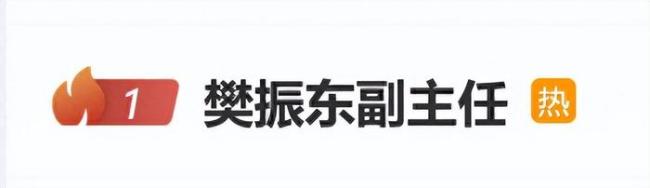 1 樊振东副主任 热